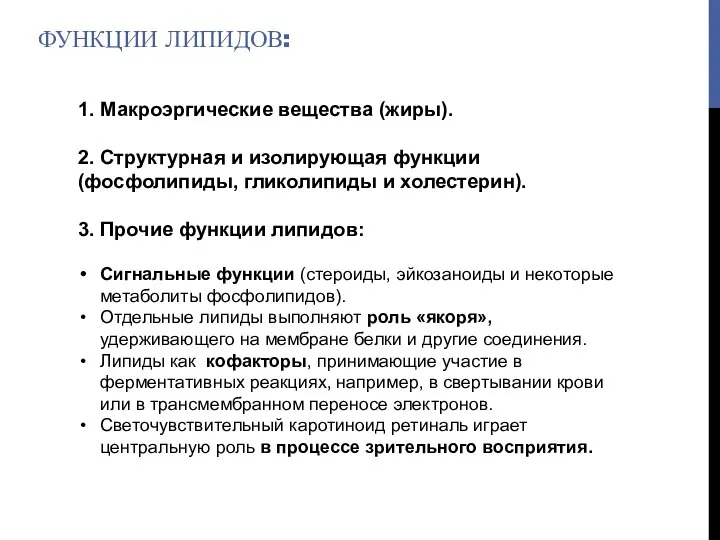 ФУНКЦИИ ЛИПИДОВ:

1. Макроэргические вещества (жиры).

2. Структурная и изолирующая функции (фосфолипиды, гликолипиды и холестерин).

3. Прочие функции липидов:

• Сигнальные функции (стероиды, эйкозаноиды и некоторые метаболиты фосфолипидов).
• Отдельные липиды выполняют роль «якоря», удерживающего на мембране белки и другие соединения.
• Липиды как кофакторы, принимающие участие в ферментативных реакциях, например, в свертывании крови или в трансмембранном переносе электронов.
• Светочувствительный каротиноид ретиналь играет центральную роль в процессе зрительного восприятия.